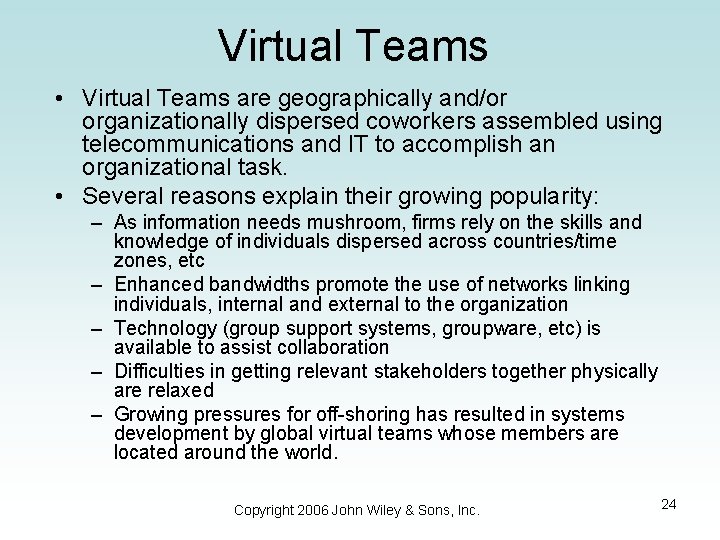 Virtual Teams

• Virtual Teams are geographically and/or organizationally dispersed coworkers assembled using telecommunications and IT to accomplish an organizational task.

• Several reasons explain their growing popularity:
– As information needs mushroom, firms rely on the skills and knowledge of individuals dispersed across countries/time zones, etc
– Enhanced bandwidths promote the use of networks linking individuals, internal and external to the organization
– Technology (group support systems, groupware, etc) is available to assist collaboration
– Difficulties in getting relevant stakeholders together physically are relaxed
– Growing pressures for off-shoring has resulted in systems development by global virtual teams whose members are located around the world.

Copyright 2006 John Wiley & Sons, Inc.

24